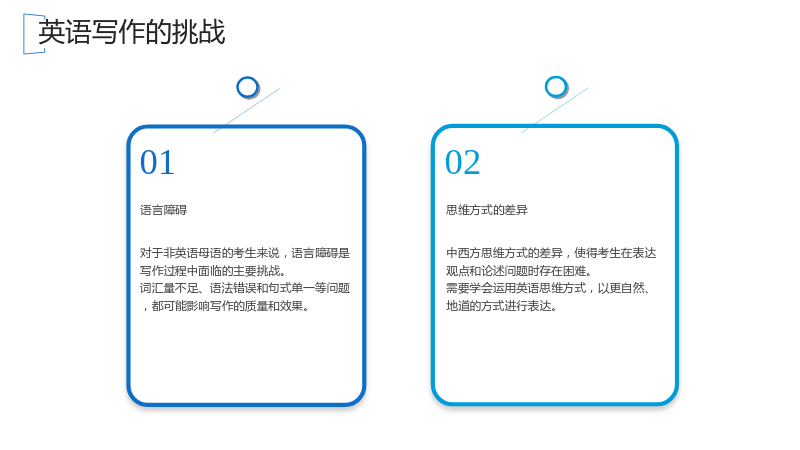 英语写作的挑战

01

语言障碍

对于非英语母语的考生来说，语言障碍是写作过程中面临的主要挑战。
词汇量不足、语法错误和句式单一等问题，都可能影响写作的质量和效果。

02

思维方式的差异

中西方思维方式的差异，使得考生在表达观点和论述问题时存在困难。
需要学会运用英语思维方式，以更自然、地道的方式进行表达。